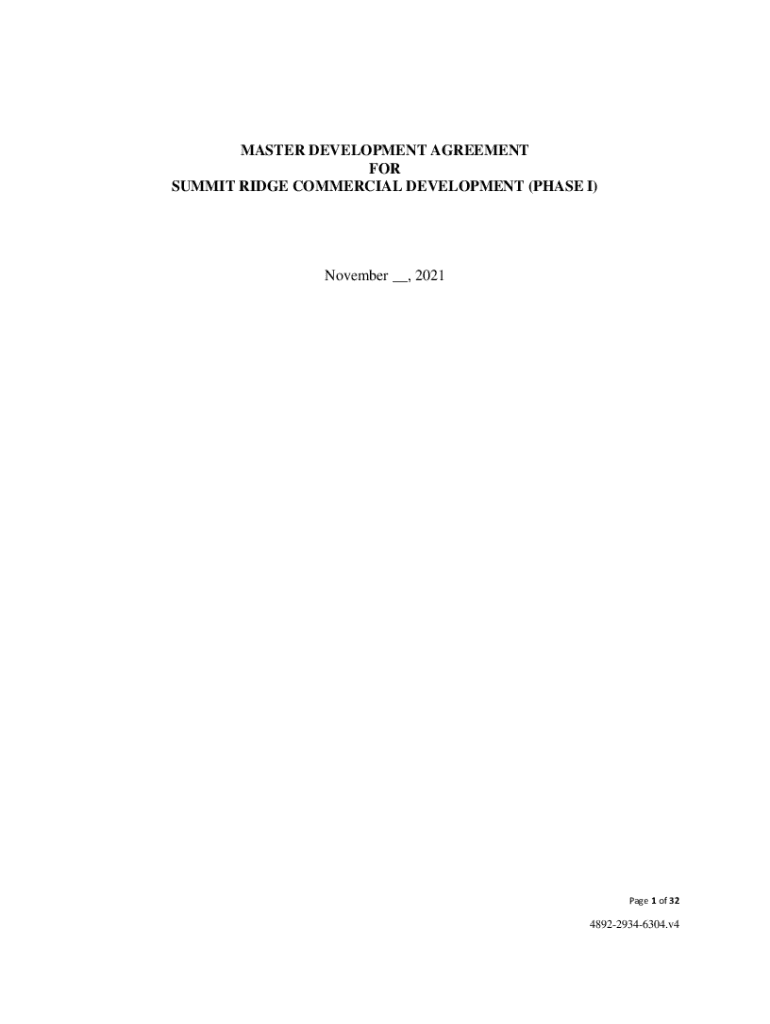 MASTER DEVELOPMENT AGREEMENT
FOR
SUMMIT RIDGE COMMERCIAL DEVELOPMENT (PHASE I)

November ____, 2021

Page 1 of 32

4892-2934-6304.v4